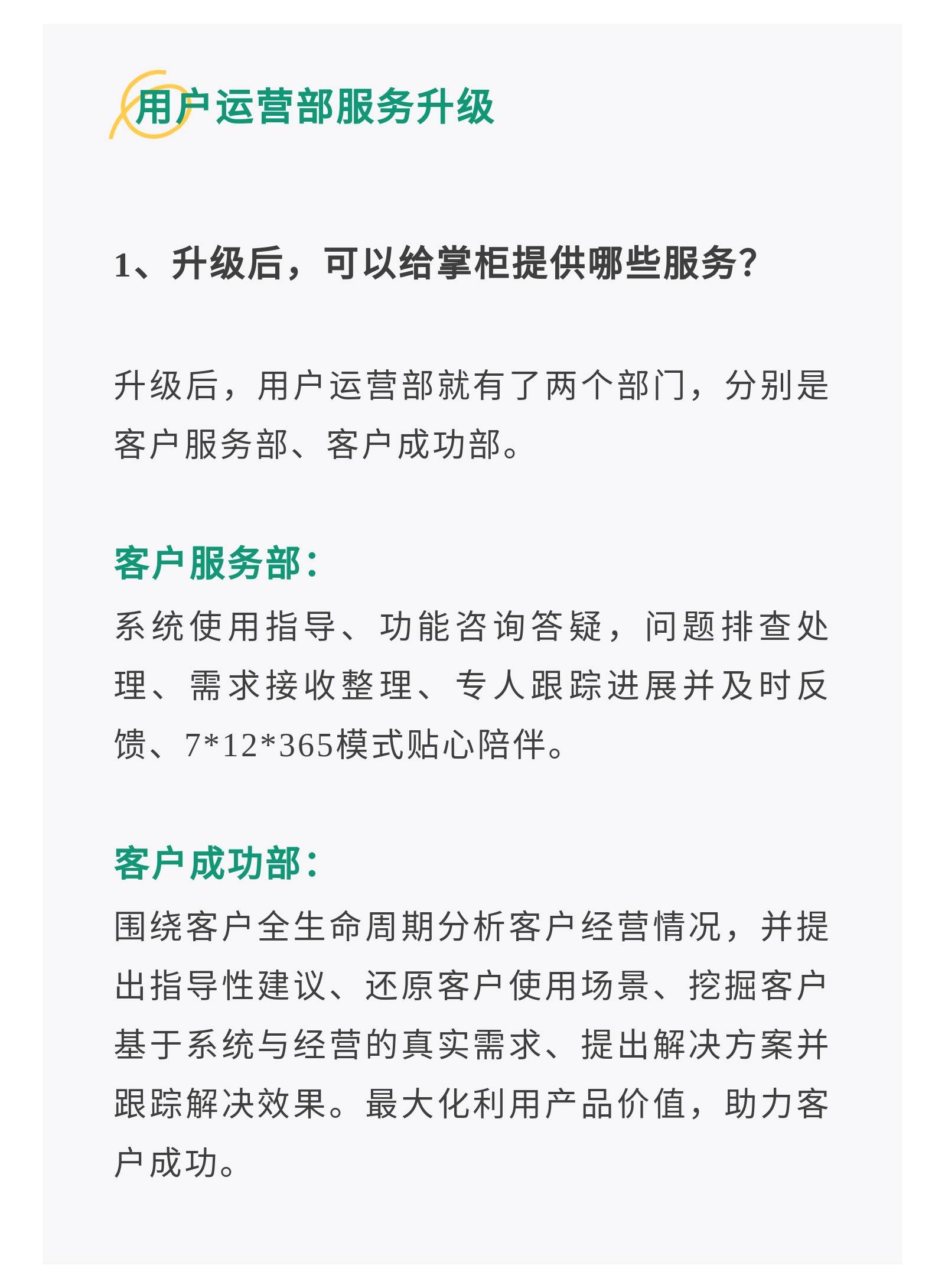 用户运营部服务升级

1、升级后，可以给掌柜提供哪些服务?

升级后，用户运营部就有了两个部门，分别是客户服务部、客户成功部。

客户服务部:
系统使用指导、功能咨询答疑，问题排查处理、需求接收整理、专人跟踪进展并及时反馈、7*12*365模式贴心陪伴。

客户成功部:
围绕客户全生命周期分析客户经营情况，并提出指导性建议、还原客户使用场景、挖掘客户基于系统与经营的真实需求、提出解决方案并跟踪解决效果。最大化利用产品价值，助力客户成功。